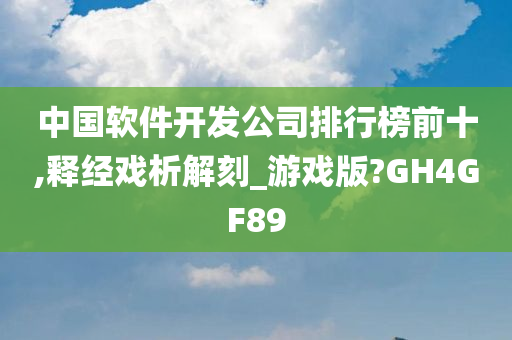 中国软件开发公司排行榜前十,释经戏析解刻_游戏版?GH4GF89